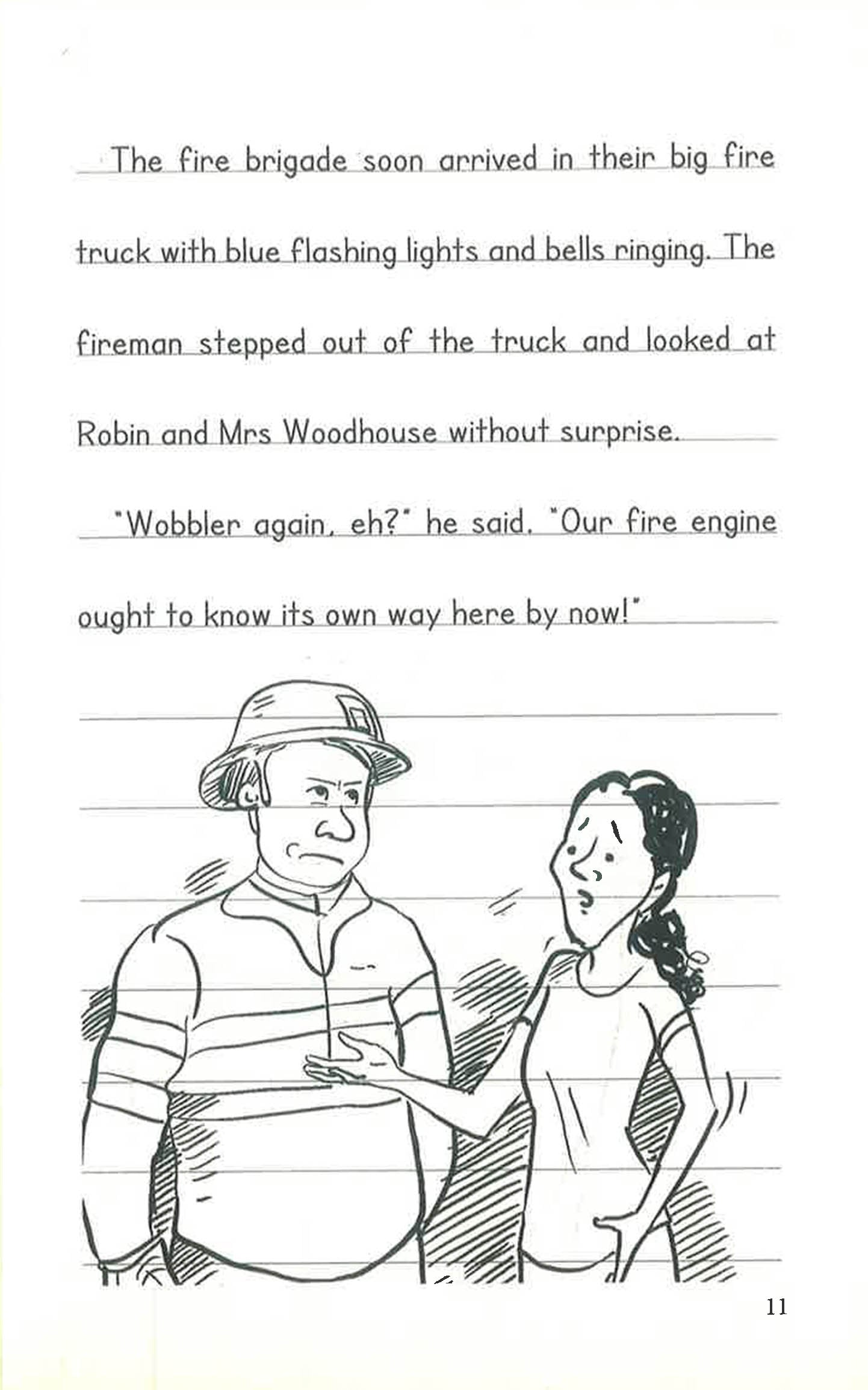 The fire brigade soon arrived in their big fire truck with blue flashing lights and bells ringing. The fireman stepped out of the truck and looked at Robin and Mrs Woodhouse without surprise.

"Wobbler again, eh?" he said. "Our fire engine ought to know its own way here by now!"

11